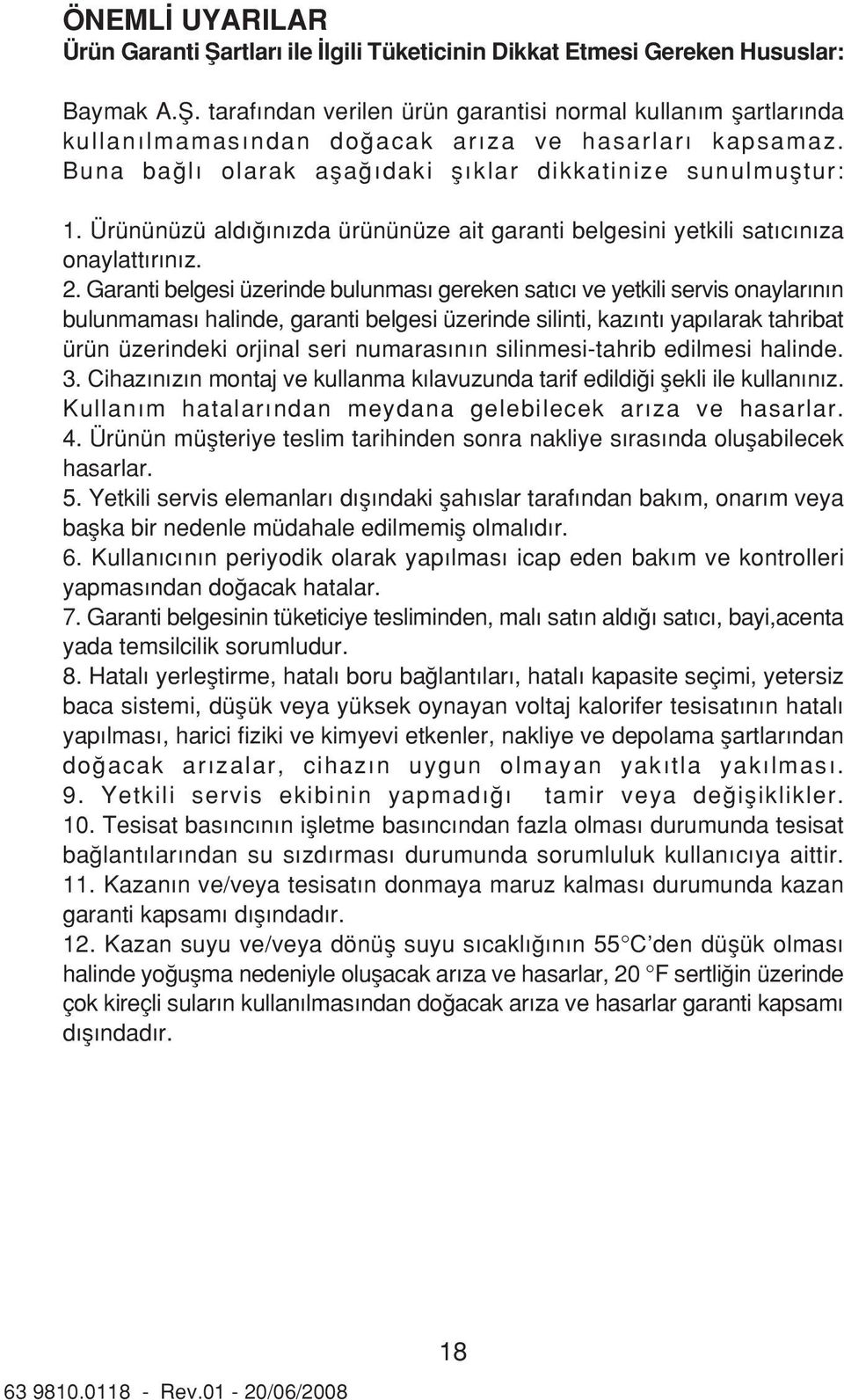 ÖNEMLİ UYARILAR
Ürün Garanti Şartları ile İlgili Tüketicinin Dikkat Etmesi Gereken Hususlar:

Baymak A.Ş. tarafından verilen ürün garantisi normal kullanım şartlarında kullanılmamasından doğacak arıza ve hasarları kapsamaz. Buna bağlı olarak aşağıdaki şıklar dikkatinize sunulmuştur:

1. Ürününüzü aldığınızda ürününüze ait garanti belgesini yetkili satıcınıza onaylattırınız.
2. Garanti belgesi üzerinde bulunması gereken satıcı ve yetkili servis onaylarının bulunmaması halinde, garanti belgesi üzerinde silinti, kazıntı yapılarak tahribat ürün üzerindeki orjinal seri numarasının silinmesi-tahrib edilmesi halinde.
3. Cihazınızın montaj ve kullanma kılavuzunda tarif edildiği şekli ile kullanınız. Kullanım hatalarından meydana gelebilecek arıza ve hasarlar.
4. Ürünün müşteriye teslim tarihinden sonra nakliye sırasında oluşabilecek hasarlar.
5. Yetkili servis elemanları dışındaki şahıslar tarafından bakım, onarım veya başka bir nedenle müdahale edilmemiş olmalıdır.
6. Kullanıcının periyodik olarak yapılması icap eden bakım ve kontrolleri yapmasından doğacak hatalar.
7. Garanti belgesinin tüketiciye tesliminden, malı satın aldığı satıcı, bayi,acenta yada temsilcilik sorumludur.
8. Hatalı yerleştirme, hatalı boru bağlantıları, hatalı kapasite seçimi, yetersiz baca sistemi, düşük veya yüksek oynayan voltaj kalorifer tesisatının hatalı yapılması, harici fiziki ve kimyevi etkenler, nakliye ve depolama şartlarından doğacak arızalar, cihazın uygun olmayan yakıtla yakılması.
9. Yetkili servis ekibinin yapmadığı tamir veya değişiklikler.
10. Tesisat basıncının işletme basıncından fazla olması durumunda tesisat bağlantılarından su sızdırması durumunda sorumluluk kullanıcıya aittir.
11. Kazanın ve/veya tesisatın donmaya maruz kalması durumunda kazan garanti kapsamı dışındadır.
12. Kazan suyu ve/veya dönüş suyu sıcaklığının 55°C'den düşük olması halinde yoğuşma nedeniyle oluşacak arıza ve hasarlar, 20 °F sertliğin üzerinde çok kireçli suların kullanılmasından doğacak arıza ve hasarlar garanti kapsamı dışındadır.

18

63 9810.0118 - Rev.01 - 20/06/2008